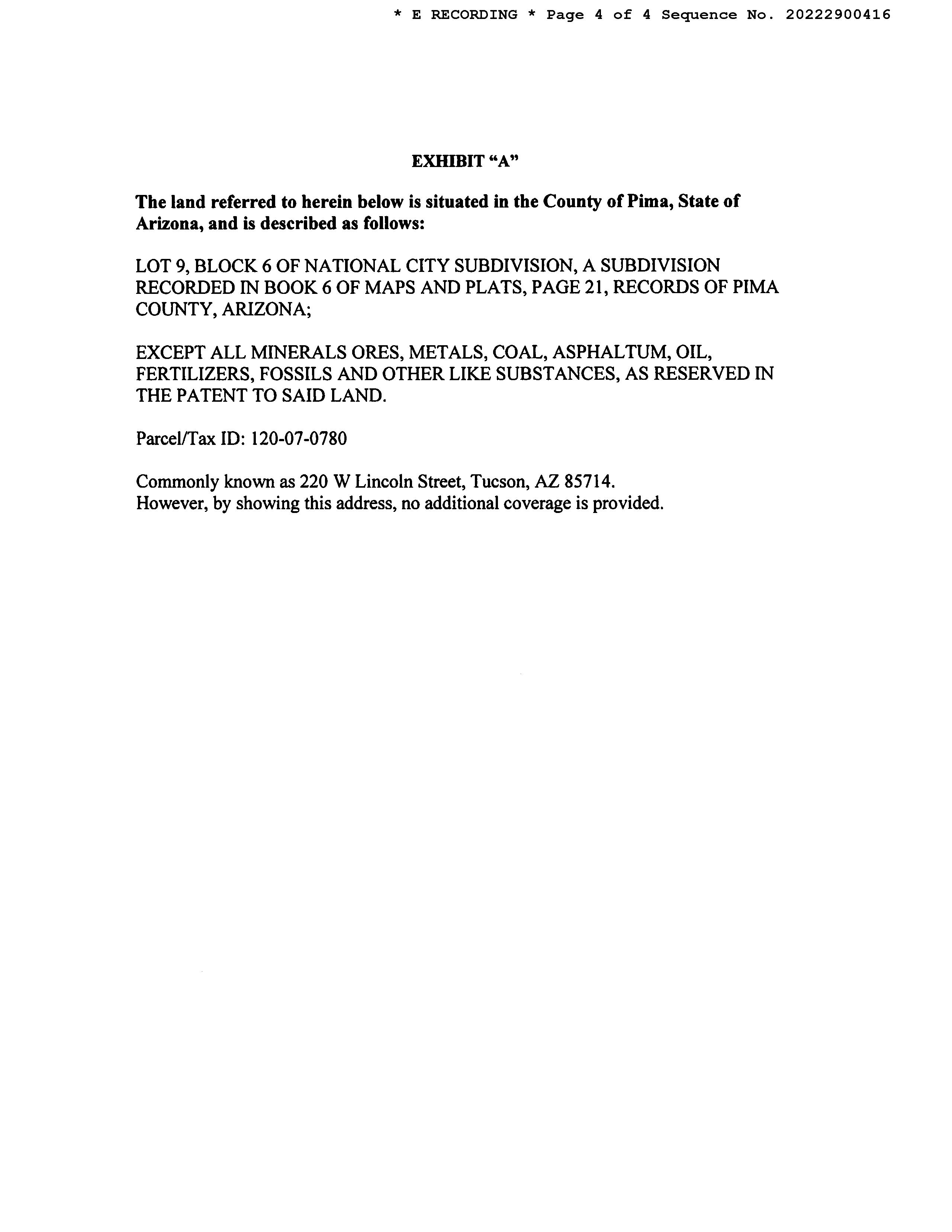 * E RECORDING * Page 4 of 4 Sequence No. 20222900416

EXHIBIT “A”

The land referred to herein below is situated in the County of Pima, State of Arizona, and is described as follows:

LOT 9, BLOCK 6 OF NATIONAL CITY SUBDIVISION, A SUBDIVISION RECORDED IN BOOK 6 OF MAPS AND PLATS, PAGE 21, RECORDS OF PIMA COUNTY, ARIZONA;

EXCEPT ALL MINERALS ORES, METALS, COAL, ASPHALTUM, OIL, FERTILIZERS, FOSSILS AND OTHER LIKE SUBSTANCES, AS RESERVED IN THE PATENT TO SAID LAND.

Parcel/Tax ID: 120-07-0780

Commonly known as 220 W Lincoln Street, Tucson, AZ 85714.
However, by showing this address, no additional coverage is provided.